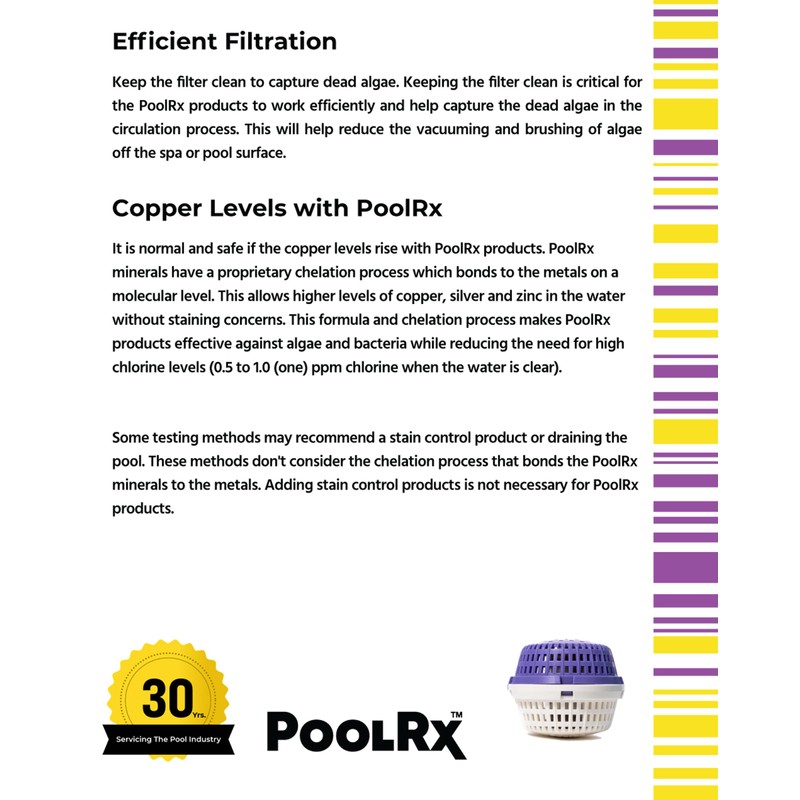 Efficient Filtration

Keep the filter clean to capture dead algae. Keeping the filter clean is critical for the PoolRx products to work efficiently and help capture the dead algae in the circulation process. This will help reduce the vacuuming and brushing of algae off the spa or pool surface.

Copper Levels with PoolRx

It is normal and safe if the copper levels rise with PoolRx products. PoolRx minerals have a proprietary chelation process which bonds to the metals on a molecular level. This allows higher levels of copper, silver and zinc in the water without staining concerns. This formula and chelation process makes PoolRx products effective against algae and bacteria while reducing the need for high chlorine levels (0.5 to 1.0 (one) ppm chlorine when the water is clear).

Some testing methods may recommend a stain control product or draining the pool. These methods don't consider the chelation process that bonds the PoolRx minerals to the metals. Adding stain control products is not necessary for PoolRx products.

30 Yrs.
Servicing The Pool Industry

POOLRX™